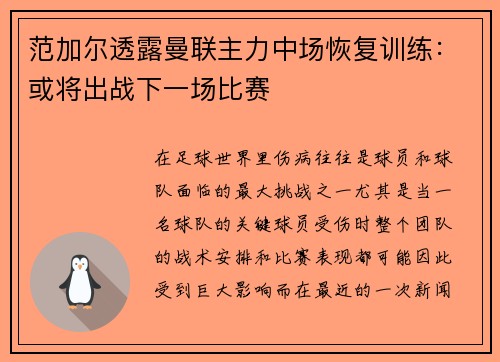 范加尔透露曼联主力中场恢复训练：或将出战下一场比赛

在足球世界里伤病往往是球员和球队面临的最大挑战之一尤其是当一名球队的关键球员受伤时整个团队的战术安排和比赛表现都可能因此受到巨大影响而在最近的一次新闻